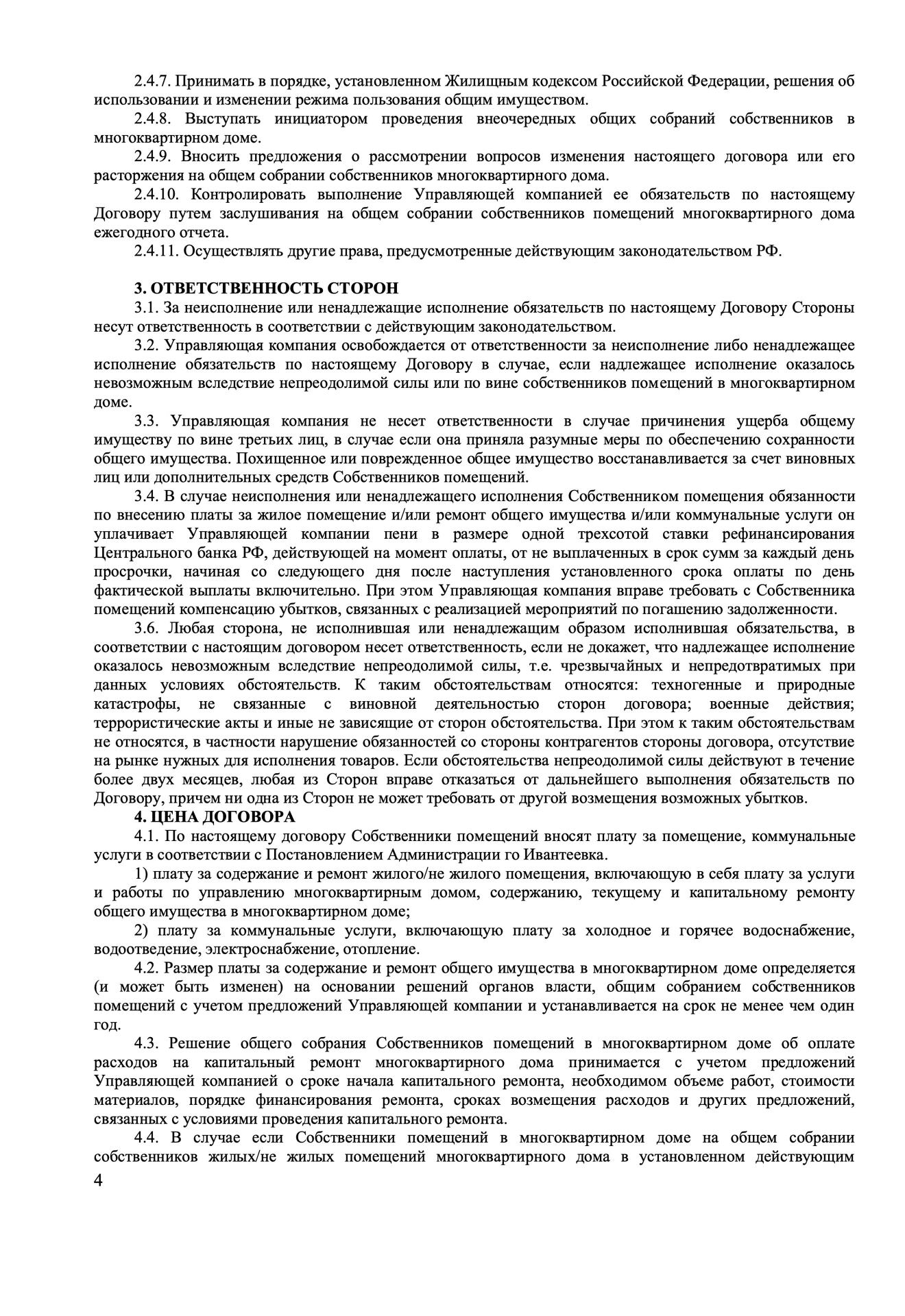 2.4.7. Принимать в порядке, установленном Жилищным кодексом Российской Федерации, решения об использовании и изменении режима пользования общим имуществом.

2.4.8. Выступать инициатором проведения внеочередных общих собраний собственников в многоквартирном доме.

2.4.9. Вносить предложения о рассмотрении вопросов изменения настоящего договора или его расторжения на общем собрании собственников многоквартирного дома.

2.4.10. Контролировать выполнение Управляющей компанией ее обязательств по настоящему Договору путем заслушивания на общем собрании собственников помещений многоквартирного дома ежегодного отчета.

2.4.11. Осуществлять другие права, предусмотренные действующим законодательством РФ.

3. ОТВЕТСТВЕННОСТЬ СТОРОН

3.1. За неисполнение или ненадлежащие исполнение обязательств по настоящему Договору Стороны несут ответственность в соответствии с действующим законодательством.

3.2. Управляющая компания освобождается от ответственности за неисполнение либо ненадлежащее исполнение обязательств по настоящему Договору в случае, если надлежащее исполнение оказалось невозможным вследствие непреодолимой силы или по вине собственников помещений в многоквартирном доме.

3.3. Управляющая компания не несет ответственности в случае причинения ущерба общему имуществу по вине третьих лиц, в случае если она приняла разумные меры по обеспечению сохранности общего имущества. Похищенное или поврежденное общее имущество восстанавливается за счет виновных лиц или дополнительных средств Собственников помещений.

3.4. В случае неисполнения или ненадлежащего исполнения Собственником помещения обязанности по внесению платы за жилое помещение и/или ремонт общего имущества и/или коммунальные услуги он уплачивает Управляющей компании пени в размере одной трехсотой ставки рефинансирования Центрального банка РФ, действующей на момент оплаты, от не выплаченных в срок сумм за каждый день просрочки, начиная со следующего дня после наступления установленного срока оплаты по день фактической выплаты включительно. При этом Управляющая компания вправе требовать с Собственника помещений компенсацию убытков, связанных с реализацией мероприятий по погашению задолженности.

3.6. Любая сторона, не исполнившая или ненадлежащим образом исполнившая обязательства, в соответствии с настоящим договором несет ответственность, если не докажет, что надлежащее исполнение оказалось невозможным вследствие непреодолимой силы, т.е. чрезвычайных и непредотвратимых при данных условиях обстоятельств. К таким обстоятельствам относятся: техногенные и природные катастрофы, не связанные с виновной деятельностью сторон договора; военные действия; террористические акты и иные не зависящие от сторон обстоятельства. При этом к таким обстоятельствам не относятся, в частности нарушение обязанностей со стороны контрагентов стороны договора, отсутствие на рынке нужных для исполнения товаров. Если обстоятельства непреодолимой силы действуют в течение более двух месяцев, любая из Сторон вправе отказаться от дальнейшего выполнения обязательств по Договору, причем ни одна из Сторон не может требовать от другой возмещения возможных убытков.

4. ЦЕНА ДОГОВОРА

4.1. По настоящему договору Собственники помещений вносят плату за помещение, коммунальные услуги в соответствии с Постановлением Администрации го Ивантеевка.

1) плату за содержание и ремонт жилого/не жилого помещения, включающую в себя плату за услуги и работы по управлению многоквартирным домом, содержанию, текущему и капитальному ремонту общего имущества в многоквартирном доме;

2) плату за коммунальные услуги, включающую плату за холодное и горячее водоснабжение, водоотведение, электроснабжение, отопление.

4.2. Размер платы за содержание и ремонт общего имущества в многоквартирном доме определяется (и может быть изменен) на основании решений органов власти, общим собранием собственников помещений с учетом предложений Управляющей компании и устанавливается на срок не менее чем один год.

4.3. Решение общего собрания Собственников помещений в многоквартирном доме об оплате расходов на капитальный ремонт многоквартирного дома принимается с учетом предложений Управляющей компанией о сроке начала капитального ремонта, необходимом объеме работ, стоимости материалов, порядке финансирования ремонта, сроках возмещения расходов и других предложений, связанных с условиями проведения капитального ремонта.

4.4. В случае если Собственники помещений в многоквартирном доме на общем собрании собственников жилых/не жилых помещений многоквартирного дома в установленном действующим

4